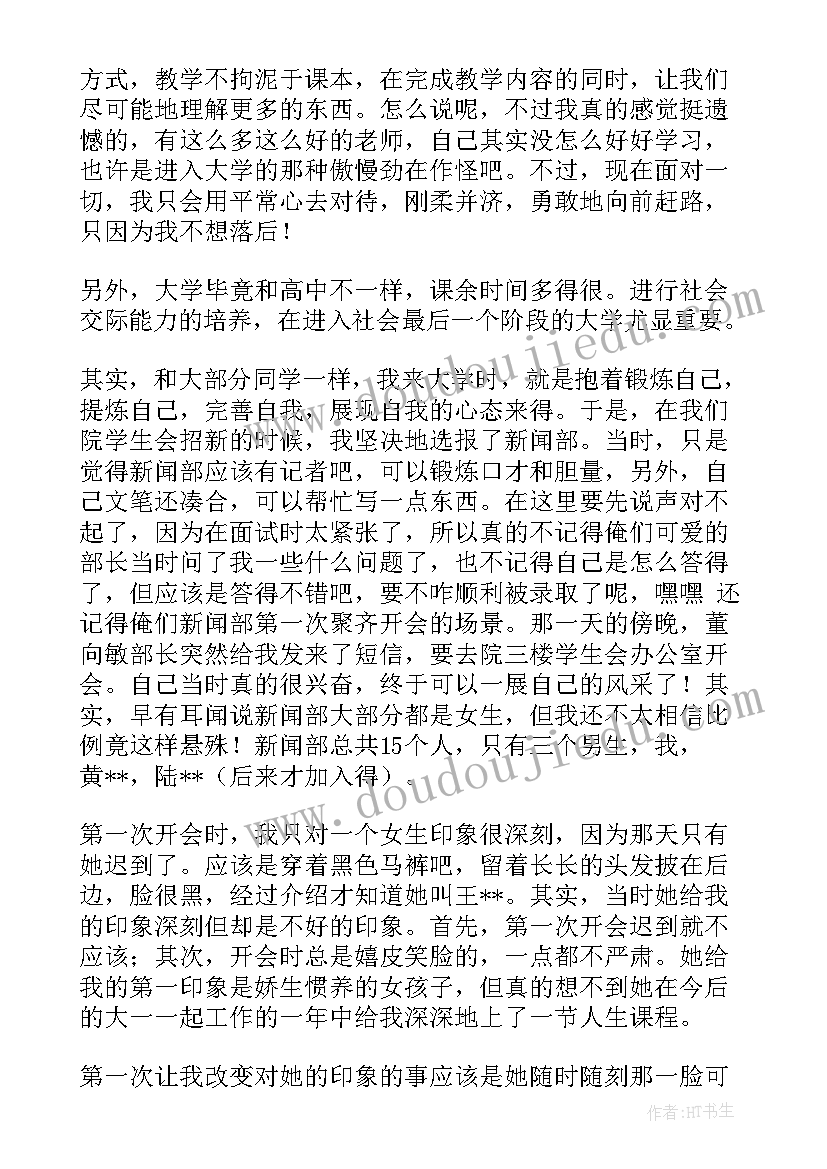 方式，教学不拘泥于课本，在完成教学内容的同时，让我们尽可能地理解更多的东西。怎么说呢，不过我真的感觉挺遗憾的，有这么多这么好的老师，自己其实没怎么好好学习，也许是进入大学的那种傲慢劲在作怪吧。不过，现在面对一切，我只会用平常心去对待，刚柔并济，勇敢地向前赶路，只因为我不想落后！

另外，大学毕竟和高中不一样，课余时间多得很。进行社会交际能力的培养，在进入社会最后一个阶段的大学尤显重要。

其实，和大部分同学一样，我来大学时，就是抱着锻炼自己，提炼自己，完善自我，展现自我的心态来得。于是，在我们院学生会招新的时候，我坚决地选报了新闻部。当时，只是觉得新闻部应该有记者吧，可以锻炼口才和胆量，另外，自己文笔还凑合，可以帮忙写一点东西。在这里要先说声对不起了，因为在面试时太紧张了，所以真的不记得俺们可爱的部长当时问了我一些什么问题了，也不记得自己是怎么答得了，但应该是答得不错吧，要不咋顺利被录取了呢，嘿嘿 还记得俺们新闻部第一次聚齐开会的场景。那一天的傍晚，董向敏部长突然给我发来了短信，要去院三楼学生会办公室开会。自己当时真的很兴奋，终于可以一展自己的风采了！其实，早有耳闻说新闻部大部分都是女生，但我还不太相信比例竟这样悬殊！新闻部总共15个人，只有三个男生，我，黄**，陆**（后来才加入得）。

第一次开会时，我只对一个女生印象很深刻，因为那天只有她迟到了。应该是穿着黑色马裤吧，留着长长的头发披在后边，脸很黑，经过介绍才知道她叫王**。其实，当时她给我的印象深刻但却是不好的印象。首先，第一次开会迟到就不应该；其次，开会时总是嬉皮笑脸的，一点都不严肃。她给我的第一印象是娇生惯养的女孩子，但真的想不到她在今后的大一一起工作的一年中给我深深地上了一节人生课程。

第一次让我改变对她的印象的事应该是她随时随刻那一脸可

作者：HT书生